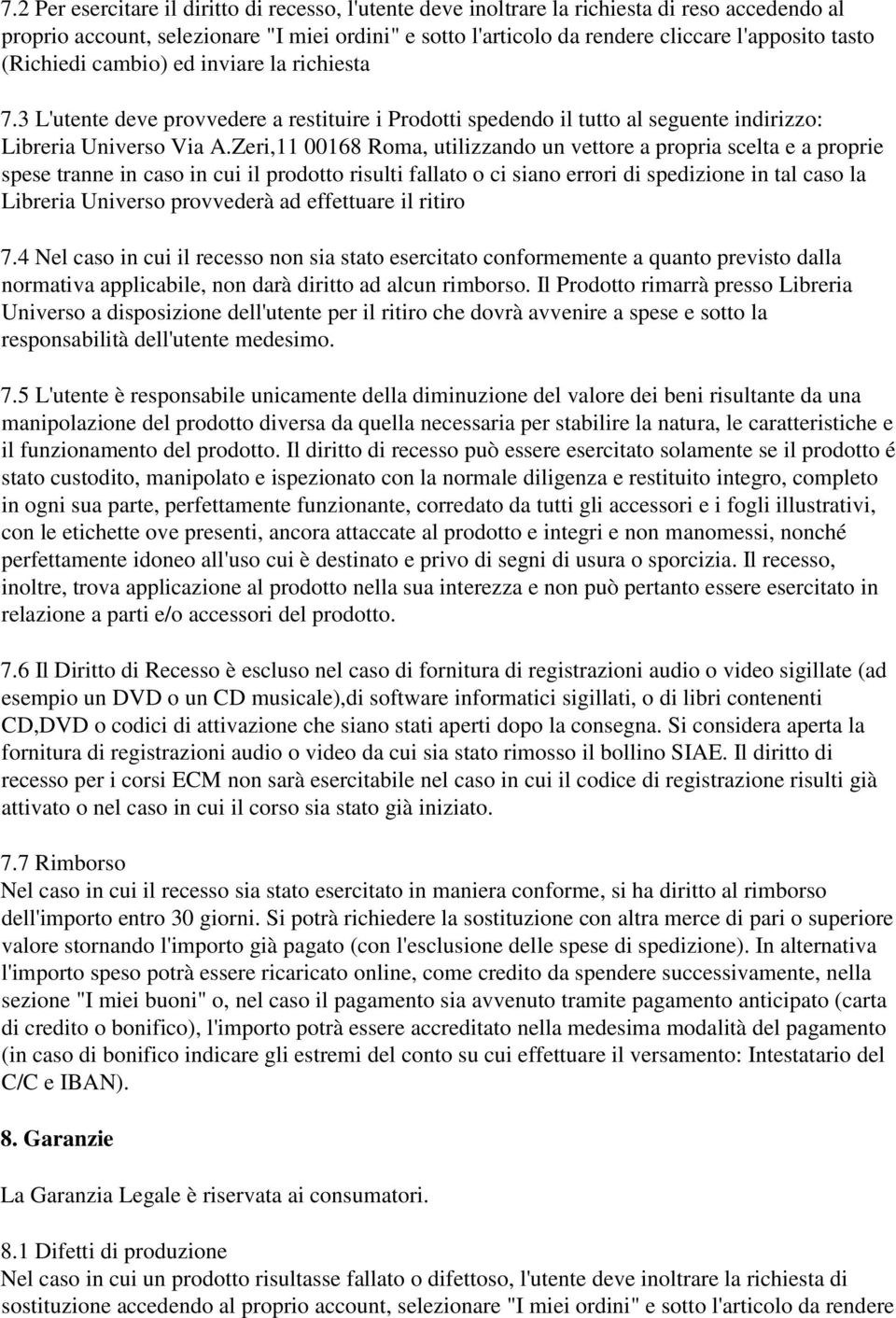 7.2 Per esercitare il diritto di recesso, l'utente deve inoltrare la richiesta di reso accedendo al proprio account, selezionare "I miei ordini" e sotto l'articolo da rendere cliccare l'apposito tasto (Richiedi cambio) ed inviare la richiesta

7.3 L'utente deve provvedere a restituire i Prodotti spedendo il tutto al seguente indirizzo: Libreria Universo Via A.Zeri,11 00168 Roma, utilizzando un vettore a propria scelta e a proprie spese tranne in caso in cui il prodotto risulti fallato o ci siano errori di spedizione in tal caso la Libreria Universo provvederà ad effettuare il ritiro

7.4 Nel caso in cui il recesso non sia stato esercitato conformemente a quanto previsto dalla normativa applicabile, non darà diritto ad alcun rimborso. Il Prodotto rimarrà presso Libreria Universo a disposizione dell'utente per il ritiro che dovrà avvenire a spese e sotto la responsabilità dell'utente medesimo.

7.5 L'utente è responsabile unicamente della diminuzione del valore dei beni risultante da una manipolazione del prodotto diversa da quella necessaria per stabilire la natura, le caratteristiche e il funzionamento del prodotto. Il diritto di recesso può essere esercitato solamente se il prodotto é stato custodito, manipolato e ispezionato con la normale diligenza e restituito integro, completo in ogni sua parte, perfettamente funzionante, corredato da tutti gli accessori e i fogli illustrativi, con le etichette ove presenti, ancora attaccate al prodotto e integri e non manomessi, nonché perfettamente idoneo all'uso cui è destinato e privo di segni di usura o sporcizia. Il recesso, inoltre, trova applicazione al prodotto nella sua interezza e non può pertanto essere esercitato in relazione a parti e/o accessori del prodotto.

7.6 Il Diritto di Recesso è escluso nel caso di fornitura di registrazioni audio o video sigillate (ad esempio un DVD o un CD musicale),di software informatici sigillati, o di libri contenenti CD,DVD o codici di attivazione che siano stati aperti dopo la consegna. Si considera aperta la fornitura di registrazioni audio o video da cui sia stato rimosso il bollino SIAE. Il diritto di recesso per i corsi ECM non sarà esercitabile nel caso in cui il codice di registrazione risulti già attivato o nel caso in cui il corso sia stato già iniziato.

7.7 Rimborso
Nel caso in cui il recesso sia stato esercitato in maniera conforme, si ha diritto al rimborso dell'importo entro 30 giorni. Si potrà richiedere la sostituzione con altra merce di pari o superiore valore stornando l'importo già pagato (con l'esclusione delle spese di spedizione). In alternativa l'importo speso potrà essere ricaricato online, come credito da spendere successivamente, nella sezione "I miei buoni" o, nel caso il pagamento sia avvenuto tramite pagamento anticipato (carta di credito o bonifico), l'importo potrà essere accreditato nella medesima modalità del pagamento (in caso di bonifico indicare gli estremi del conto su cui effettuare il versamento: Intestatario del C/C e IBAN).

8. Garanzie

La Garanzia Legale è riservata ai consumatori.

8.1 Difetti di produzione
Nel caso in cui un prodotto risultasse fallato o difettoso, l'utente deve inoltrare la richiesta di sostituzione accedendo al proprio account, selezionare "I miei ordini" e sotto l'articolo da rendere